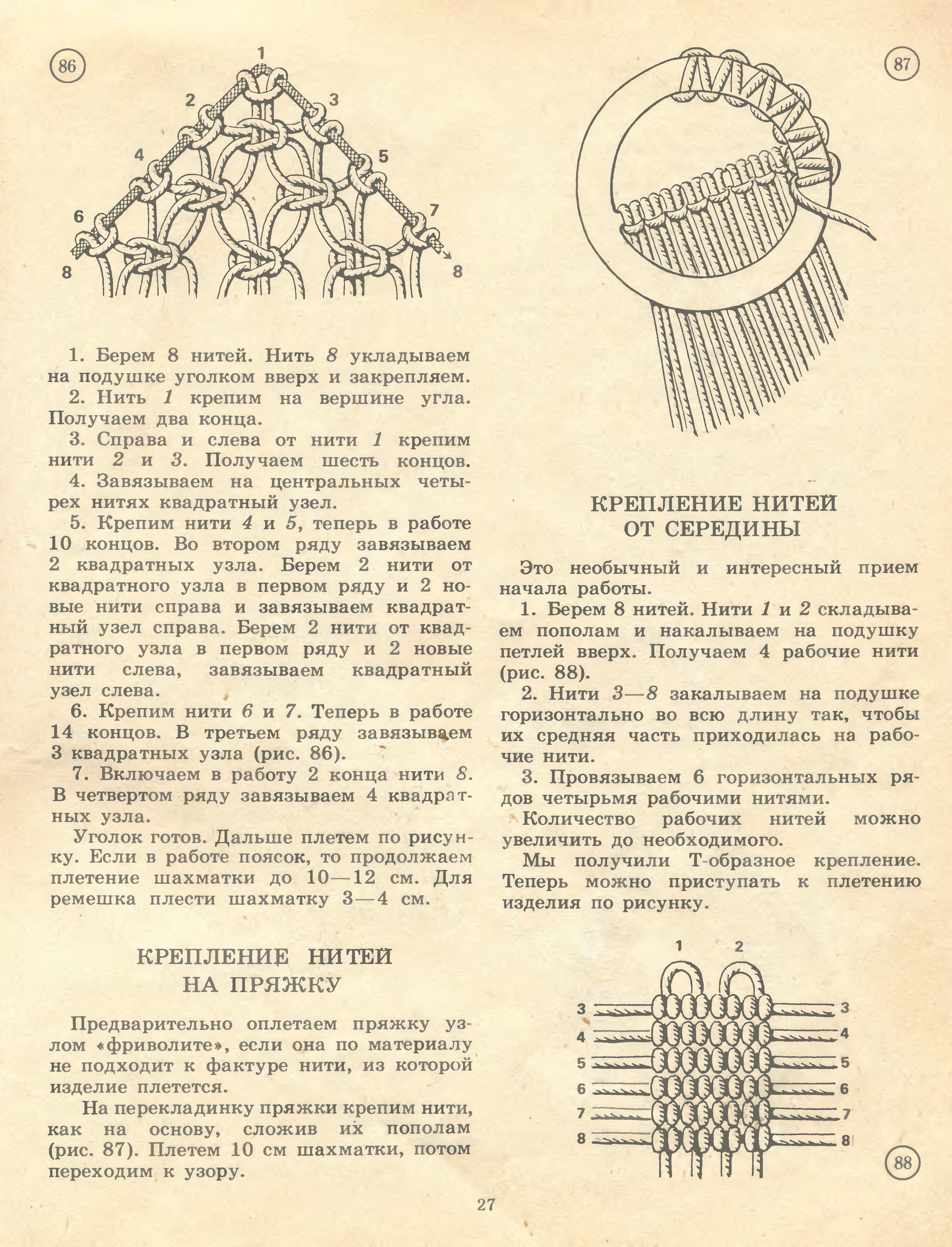 86

1
2
3
4
5
6
7
8
8

1. Берем 8 нитей. Нить 8 укладываем на подушке уголком вверх и закрепляем.

2. Нить 1 крепим на вершине угла. Получаем два конца.

3. Справа и слева от нити 1 крепим нити 2 и 3. Получаем шесть концов.

4. Завязываем на центральных четырех нитях квадратный узел.

5. Крепим нити 4 и 5, теперь в работе 10 концов. Во втором ряду завязываем 2 квадратных узла. Берем 2 нити от квадратного узла в первом ряду и 2 новые нити справа и завязываем квадратный узел справа. Берем 2 нити от квадратного узла в первом ряду и 2 новые нити слева, завязываем квадратный узел слева.

6. Крепим нити 6 и 7. Теперь в работе 14 концов. В третьем ряду завязываем 3 квадратных узла (рис. 86).

7. Включаем в работу 2 конца нити 8. В четвертом ряду завязываем 4 квадратных узла.

Уголок готов. Дальше плетем по рисунку. Если в работе поясок, то продолжаем плетение шахматки до 10—12 см. Для ремешка плести шахматку 3—4 см.

КРЕПЛЕНИЕ НИТЕЙ НА ПРЯЖКУ

Предварительно оплетаем пряжку узлом «фриволите», если она по материалу не подходит к фактуре нити, из которой изделие плетется.

На перекладинку пряжки крепим нити, как на основу, сложив их пополам (рис. 87). Плетем 10 см шахматки, потом переходим к узору.

87

КРЕПЛЕНИЕ НИТЕЙ ОТ СЕРЕДИНЫ

Это необычный и интересный прием начала работы.

1. Берем 8 нитей. Нити 1 и 2 складываем пополам и накалываем на подушку петлей вверх. Получаем 4 рабочие нити (рис. 88).

2. Нити 3—8 закалываем на подушке горизонтально во всю длину так, чтобы их средняя часть приходилась на рабочие нити.

3. Провязываем 6 горизонтальных рядов четырьмя рабочими нитями.

Количество рабочих нитей можно увеличить до необходимого.

Мы получили Т-образное крепление. Теперь можно приступать к плетению изделия по рисунку.

1
2
3
3
4
4
5
5
6
6
7
7
8
8

88

27